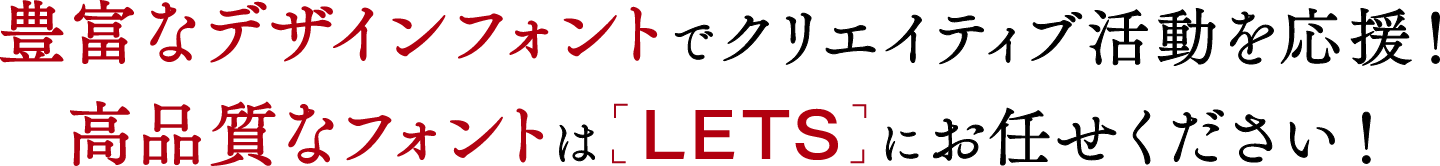 豊富なデザインフォントでクリエイティブ活動を応援！
高品質なフォントは「LETS」にお任せください！